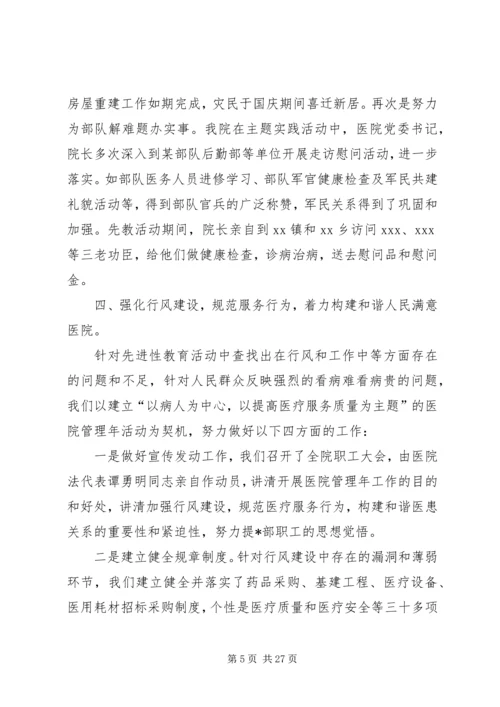 房屋重建工作如期完成，灾民于国庆期间喜迁新居。再次是努力为部队解难题办实事。我院在主题实践活动中，医院党委书记，院长多次深入到某部队后勤部等单位开展走访慰问活动，进一步落实。如部队医务人员进修学习、部队军官健康检查及军民共建礼貌活动等，得到部队官兵的广泛称赞，军民关系得到了巩固和加强。先教活动期间，院长亲自到 xx 镇和 xx 乡访问 xxx、xxx 等三老功臣，给他们做健康检查，诊病治病，送去慰问品和慰问金。

四、强化行风建设，规范服务行为，着力构建和谐人民满意医院。

针对先进性教育活动中查找出在行风和工作中等方面存在的问题和不足，针对人民群众反映强烈的看病难看病贵的问题，我们以建立“以病人为中心，以提高医疗服务质量为主题”的医院管理年活动为契机，努力做好以下四方面的工作：

一是做好宣传发动工作，我们召开了全院职工大会，由医院法代表谭勇明同志亲自作动员，讲清开展医院管理年工作的目的和好处，讲清加强行风建设，规范医疗服务行为，构建和谐医患关系的重要性和紧迫性，努力提*部职工的思想觉悟。

二是建立健全规章制度。针对行风建设中存在的漏洞和薄弱环节，我们建立健全并落实了药品采购、基建工程、医疗设备、医用耗材招标采购制度，个性是医疗质量和医疗安全等三十多项

第 5 页 共 27 页